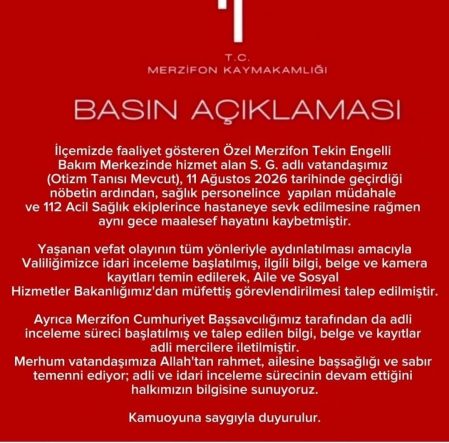 T.C.
MERZİFON KAYMAKAMLIĞI

BASIN AÇIKLAMASI

İlçemizde faaliyet gösteren Özel Merzifon Tekin Engelli Bakım Merkezinde hizmet alan S. G. adlı vatandaşımız (Otizm Tanısı Mevcut), 11 Ağustos 2026 tarihinde geçirdiği nöbetin ardından, sağlık personelince yapılan müdahale ve 112 Acil Sağlık ekiplerince hastaneye sevk edilmesine rağmen aynı gece maalesef hayatını kaybetmiştir.

Yaşanan vefat olayının tüm yönleriyle aydınlatılması amacıyla Valiliğimizce idari inceleme başlatılmış, ilgili bilgi, belge ve kamera kayıtları temin edilerek, Aile ve Sosyal Hizmetler Bakanlığımız'dan müfettiş görevlendirilmesi talep edilmiştir.

Ayrıca Merzifon Cumhuriyet Başsavcılığımız tarafından da adli inceleme süreci başlatılmış ve talep edilen bilgi, belge ve kayıtlar adli mercilere iletilmiştir.
Merhum vatandaşımıza Allah'tan rahmet, ailesine başsağlığı ve sabır temenni ediyor; adli ve idari inceleme sürecinin devam ettiğini halkımızın bilgisine sunuyoruz.

Kamuoyuna saygıyla duyurulur.